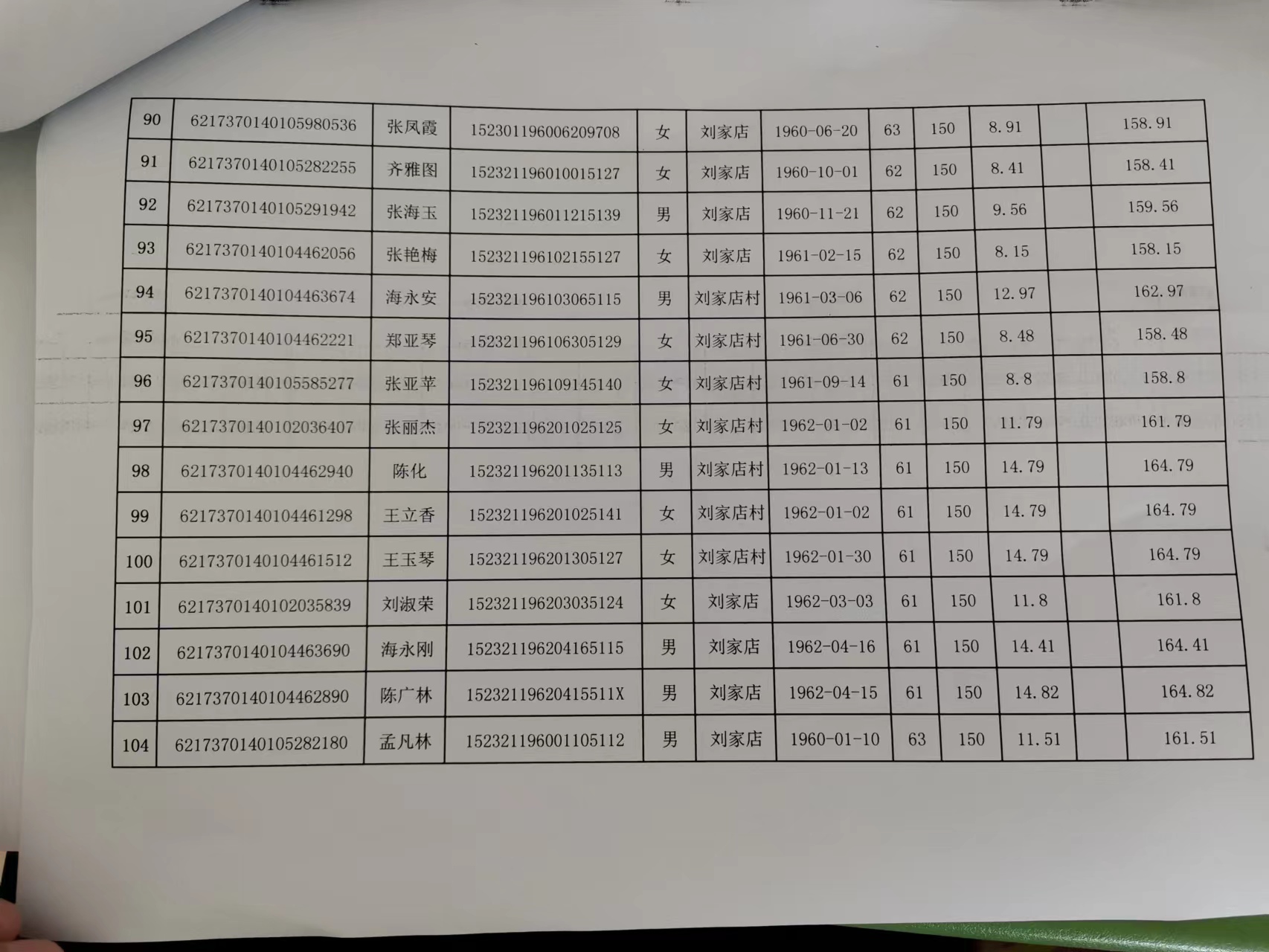 | 90 | 6217370140105980536 | 张凤霞 | 152301196006209708 | 女 | 刘家店 | 1960-06-20 | 63 | 150 | 8.91 |  | 158.91 |
|---|---|---|---|---|---|---|---|---|---|---|---|
| 91 | 6217370140105282255 | 齐雅图 | 152321196010015127 | 女 | 刘家店 | 1960-10-01 | 62 | 150 | 8.41 |  | 158.41 |
| 92 | 6217370140105291942 | 张海玉 | 152321196011215139 | 男 | 刘家店 | 1960-11-21 | 62 | 150 | 9.56 |  | 159.56 |
| 93 | 6217370140104462056 | 张艳梅 | 152321196102155127 | 女 | 刘家店 | 1961-02-15 | 62 | 150 | 8.15 |  | 158.15 |
| 94 | 6217370140104463674 | 海永安 | 152321196103065115 | 男 | 刘家店村 | 1961-03-06 | 62 | 150 | 12.97 |  | 162.97 |
| 95 | 6217370140104462221 | 郑亚琴 | 152321196106305129 | 女 | 刘家店村 | 1961-06-30 | 62 | 150 | 8.48 |  | 158.48 |
| 96 | 6217370140105585277 | 张亚苹 | 152321196109145140 | 女 | 刘家店村 | 1961-09-14 | 61 | 150 | 8.8 |  | 158.8 |
| 97 | 6217370140102036407 | 张丽杰 | 152321196201025125 | 女 | 刘家店村 | 1962-01-02 | 61 | 150 | 11.79 |  | 161.79 |
| 98 | 6217370140104462940 | 陈化 | 152321196201135113 | 男 | 刘家店村 | 1962-01-13 | 61 | 150 | 14.79 |  | 164.79 |
| 99 | 6217370140104461298 | 王立香 | 152321196201025141 | 女 | 刘家店村 | 1962-01-02 | 61 | 150 | 14.79 |  | 164.79 |
| 100 | 6217370140104461512 | 王玉琴 | 152321196201305127 | 女 | 刘家店村 | 1962-01-30 | 61 | 150 | 14.79 |  | 164.79 |
| 101 | 6217370140102035839 | 刘淑荣 | 152321196203035124 | 女 | 刘家店 | 1962-03-03 | 61 | 150 | 11.8 |  | 161.8 |
| 102 | 6217370140104463690 | 海永刚 | 152321196204165115 | 男 | 刘家店 | 1962-04-16 | 61 | 150 | 14.41 |  | 164.41 |
| 103 | 6217370140104462890 | 陈广林 | 15232119620415511X | 男 | 刘家店 | 1962-04-15 | 61 | 150 | 14.82 |  | 164.82 |
| 104 | 6217370140105282180 | 孟凡林 | 152321196001105112 | 男 | 刘家店 | 1960-01-10 | 63 | 150 | 11.51 |  | 161.51 |